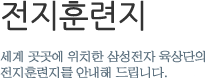 전지훈련지

세계 곳곳에 위치한 삼성전자 육상단의 전지훈련지를 안내해 드립니다.